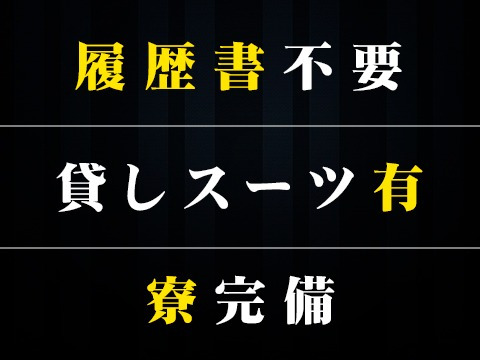 履歴書不要

貸しスーツ有

寮完備